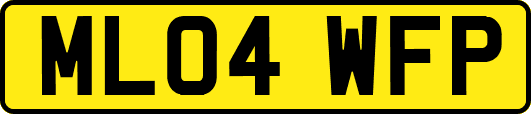 ML04 WFP